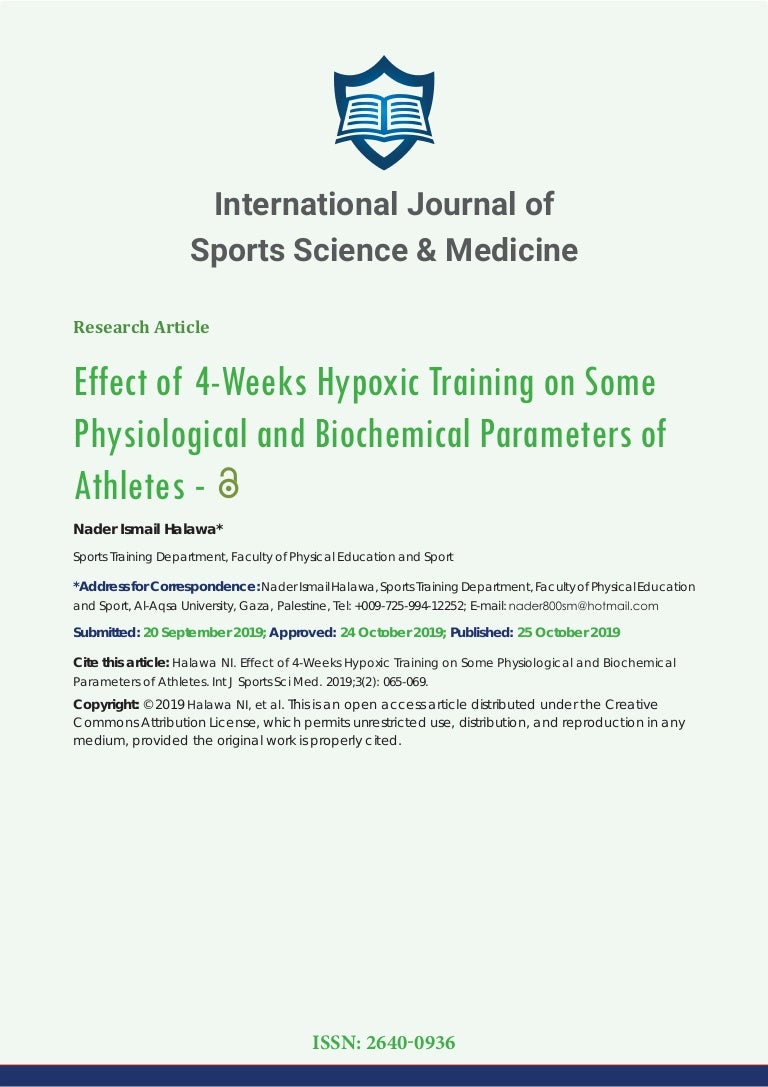 International Journal of
Sports Science & Medicine

Research Article

Effect of 4-Weeks Hypoxic Training on Some Physiological and Biochemical Parameters of Athletes -

Nader Ismail Halawa*

Sports Training Department, Faculty of Physical Education and Sport

*Address for Correspondence: Nader Ismail Halawa, Sports Training Department, Faculty of Physical Education and Sport, Al-Aqsa University, Gaza, Palestine, Tel: +009-725-994-12252; E-mail: nader800sm@hotmail.com

Submitted: 20 September 2019; Approved: 24 October 2019; Published: 25 October 2019

Cite this article: Halawa NI. Effect of 4-Weeks Hypoxic Training on Some Physiological and Biochemical Parameters of Athletes. Int J Sports Sci Med. 2019;3(2): 065-069.

Copyright: © 2019 Halawa NI, et al. This is an open access article distributed under the Creative Commons Attribution License, which permits unrestricted use, distribution, and reproduction in any medium, provided the original work is properly cited.

ISSN: 2640-0936